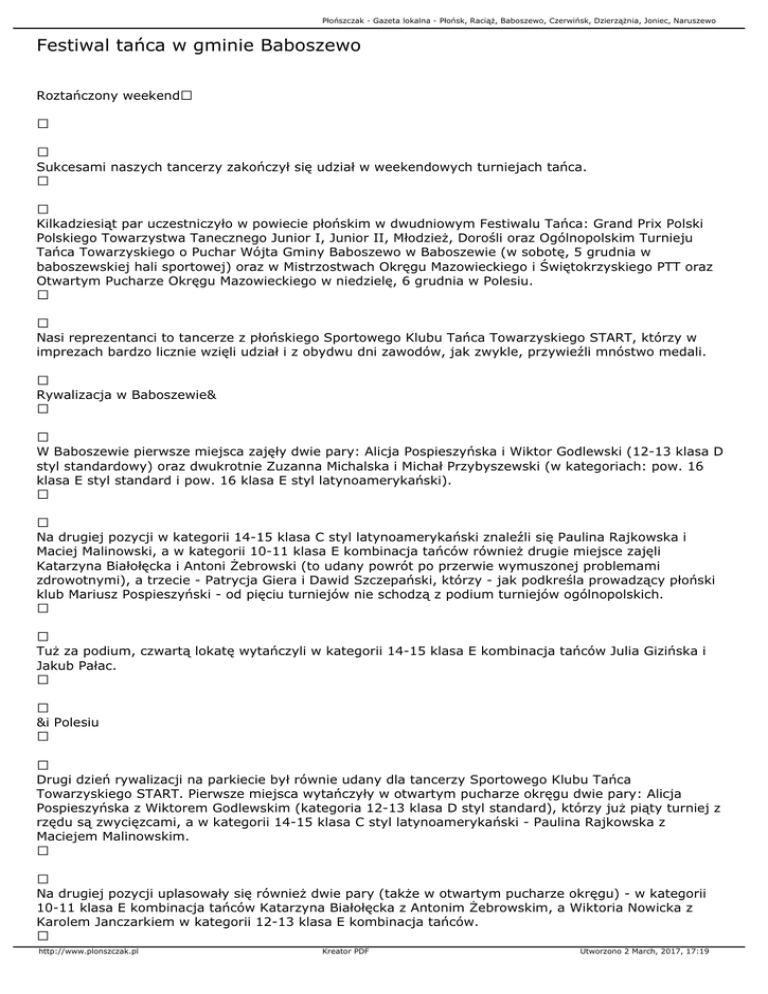 Płońszczak - Gazeta lokalna - Płońsk, Raciąż, Baboszewo, Czerwińsk, Dzierzążnia, Joniec, Naruszewo

Festiwal tańca w gminie Baboszewo

Roztańczony weekend□

□

□
Sukcesami naszych tancerzy zakończył się udział w weekendowych turniejach tańca.
□

□
Kilkadziesiąt par uczestniczyło w powiecie płońskim w dwudniowym Festiwalu Tańca: Grand Prix Polski Polskiego Towarzystwa Tanecznego Junior I, Junior II, Młodzież, Dorośli oraz Ogólnopolskim Turnieju Tańca Towarzyskiego o Puchar Wójta Gminy Baboszewo w Baboszewie (w sobotę, 5 grudnia w baboszewskiej hali sportowej) oraz w Mistrzostwach Okręgu Mazowieckiego i Świętokrzyskiego PTT oraz Otwartym Pucharze Okręgu Mazowieckiego w niedzielę, 6 grudnia w Polesiu.
□

□
Nasi reprezentanci to tancerze z płońskiego Sportowego Klubu Tańca Towarzyskiego START, którzy w imprezach bardzo licznie wzięli udział i z obydwu dni zawodów, jak zwykle, przywieźli mnóstwo medali.

□
Rywalizacja w Baboszewie&
□

□
W Baboszewie pierwsze miejsca zajęły dwie pary: Alicja Pospieszyńska i Wiktor Godlewski (12-13 klasa D styl standardowy) oraz dwukrotnie Zuzanna Michalska i Michał Przybyszewski (w kategoriach: pow. 16 klasa E styl standard i pow. 16 klasa E styl latynoamerykański).
□

□
Na drugiej pozycji w kategorii 14-15 klasa C styl latynoamerykański znaleźli się Paulina Rajkowska i Maciej Malinowski, a w kategorii 10-11 klasa E kombinacja tańców również drugie miejsce zajęli Katarzyna Białołęcka i Antoni Żebrowski (to udany powrót po przerwie wymuszonej problemami zdrowotnymi), a trzecie - Patrycja Giera i Dawid Szczepański, którzy - jak podkreśla prowadzący płoński klub Mariusz Pospieszyński - od pięciu turniejów nie schodzą z podium turniejów ogólnopolskich.
□

□
Tuż za podium, czwartą lokatę wytańczyli w kategorii 14-15 klasa E kombinacja tańców Julia Gizińska i Jakub Pałac.
□

□
&i Polesiu
□

□
Drugi dzień rywalizacji na parkiecie był równie udany dla tancerzy Sportowego Klubu Tańca Towarzyskiego START. Pierwsze miejsca wytańczyły w otwartym pucharze okręgu dwie pary: Alicja Pospieszyńska z Wiktorem Godlewskim (kategoria 12-13 klasa D styl standard), którzy już piąty turniej z rzędu są zwycięzcami, a w kategorii 14-15 klasa C styl latynoamerykański - Paulina Rajkowska z Maciejem Malinowskim.
□

□
Na drugiej pozycji uplasowały się również dwie pary (także w otwartym pucharze okręgu) - w kategorii 10-11 klasa E kombinacja tańców Katarzyna Białołęcka z Antonim Żebrowskim, a Wiktoria Nowicka z Karolem Janczarkiem w kategorii 12-13 klasa E kombinacja tańców.
□

http://www.plonszczak.pl Kreator PDF Utworzono 2 March, 2017, 17:19